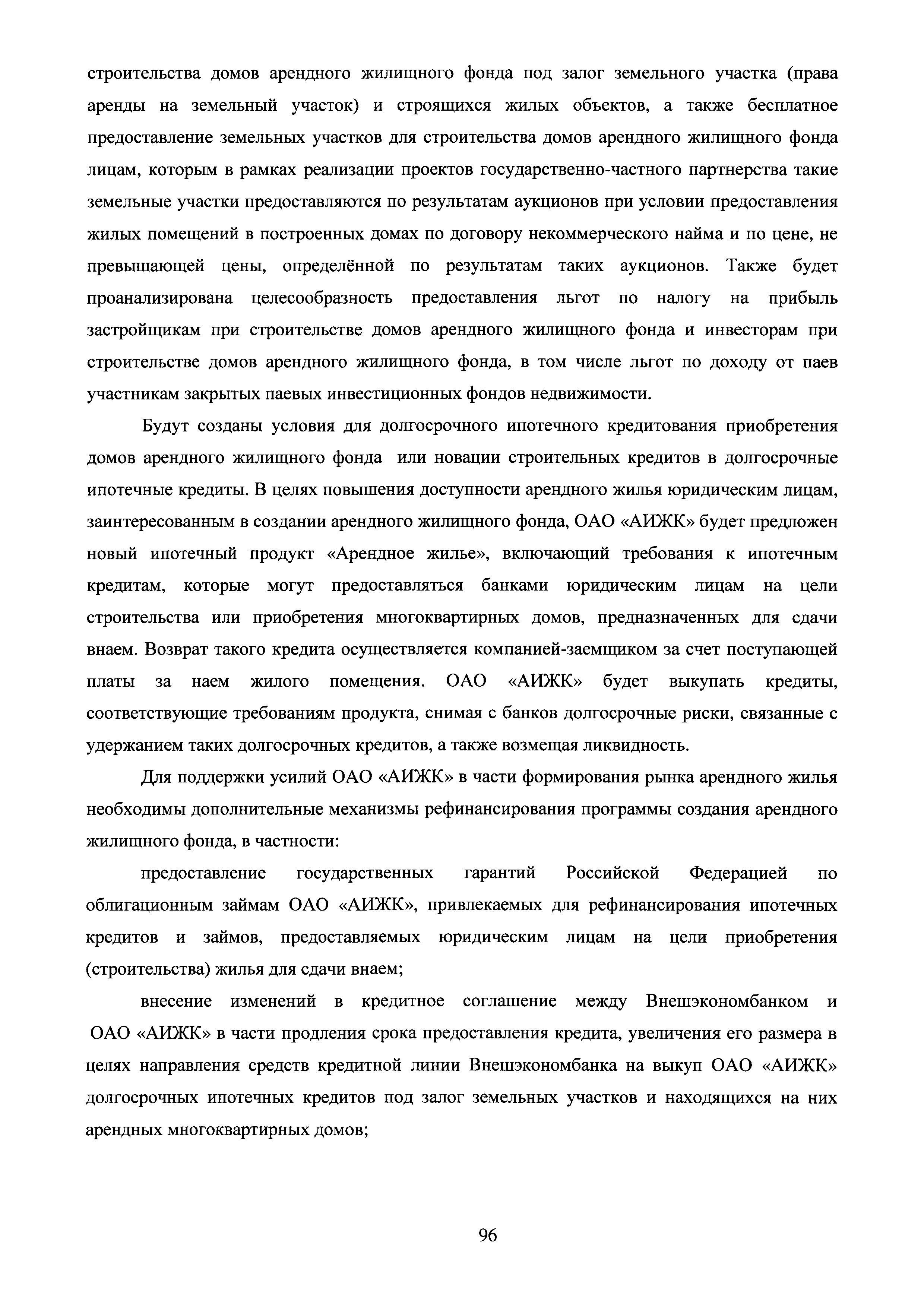 строительства домов арендного жилищного фонда под залог земельного участка (права аренды на земельный участок) и строящихся жилых объектов, а также бесплатное предоставление земельных участков для строительства домов арендного жилищного фонда лицам, которым в рамках реализации проектов государственно-частного партнерства такие земельные участки предоставляются по результатам аукционов при условии предоставления жилых помещений в построенных домах по договору некоммерческого найма и по цене, не превышающей цены, определённой по результатам таких аукционов. Также будет проанализирована целесообразность предоставления льгот по налогу на прибыль застройщикам при строительстве домов арендного жилищного фонда и инвесторам при строительстве домов арендного жилищного фонда, в том числе льгот по доходу от паев участникам закрытых паевых инвестиционных фондов недвижимости.

Будут созданы условия для долгосрочного ипотечного кредитования приобретения домов арендного жилищного фонда или новации строительных кредитов в долгосрочные ипотечные кредиты. В целях повышения доступности арендного жилья юридическим лицам, заинтересованным в создании арендного жилищного фонда, ОАО «АИЖК» будет предложен новый ипотечный продукт «Арендное жилье», включающий требования к ипотечным кредитам, которые могут предоставляться банками юридическим лицам на цели строительства или приобретения многоквартирных домов, предназначенных для сдачи внаем. Возврат такого кредита осуществляется компанией-заемщиком за счет поступающей платы за наем жилого помещения. ОАО «АИЖК» будет выкупать кредиты, соответствующие требованиям продукта, снимая с банков долгосрочные риски, связанные с удержанием таких долгосрочных кредитов, а также возмещая ликвидность.

Для поддержки усилий ОАО «АИЖК» в части формирования рынка арендного жилья необходимы дополнительные механизмы рефинансирования программы создания арендного жилищного фонда, в частности:

предоставление государственных гарантий Российской Федерацией по облигационным займам ОАО «АИЖК», привлекаемых для рефинансирования ипотечных кредитов и займов, предоставляемых юридическим лицам на цели приобретения (строительства) жилья для сдачи внаем;

внесение изменений в кредитное соглашение между Внешэкономбанком и ОАО «АИЖК» в части продления срока предоставления кредита, увеличения его размера в целях направления средств кредитной линии Внешэкономбанка на выкуп ОАО «АИЖК» долгосрочных ипотечных кредитов под залог земельных участков и находящихся на них арендных многоквартирных домов;

96